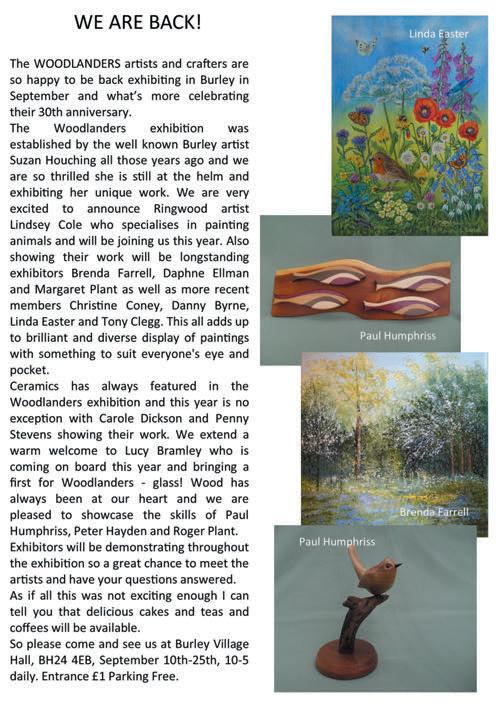 WE ARE BACK!

The WOODLANDERS artists and crafters are so happy to be back exhibiting in Burley in September and what's more celebrating their 30th anniversary.
The Woodlanders exhibition was established by the well known Burley artist Suzan Houching all those years ago and we are so thrilled she is still at the helm and exhibiting her unique work. We are very excited to announce Ringwood artist Lindsey Cole who specialises in painting animals and will be joining us this year. Also showing their work will be longstanding exhibitors Brenda Farrell, Daphne Ellman and Margaret Plant as well as more recent members Christine Coney, Danny Byrne, Linda Easter and Tony Clegg. This all adds up to brilliant and diverse display of paintings with something to suit everyone's eye and pocket.
Ceramics has always featured in the Woodlanders exhibition and this year is no exception with Carole Dickson and Penny Stevens showing their work. We extend a warm welcome to Lucy Bramley who is coming on board this year and bringing a first for Woodlanders - glass! Wood has always been at our heart and we are pleased to showcase the skills of Paul Humphriss, Peter Hayden and Roger Plant.
Exhibitors will be demonstrating throughout the exhibition so a great chance to meet the artists and have your questions answered.
As if all this was not exciting enough I can tell you that delicious cakes and teas and coffees will be available.
So please come and see us at Burley Village Hall, BH24 4EB, September 10th-25th, 10-5 daily. Entrance £1 Parking Free.

Linda Easter

Paul Humphriss

Brenda Farrell

Paul Humphriss